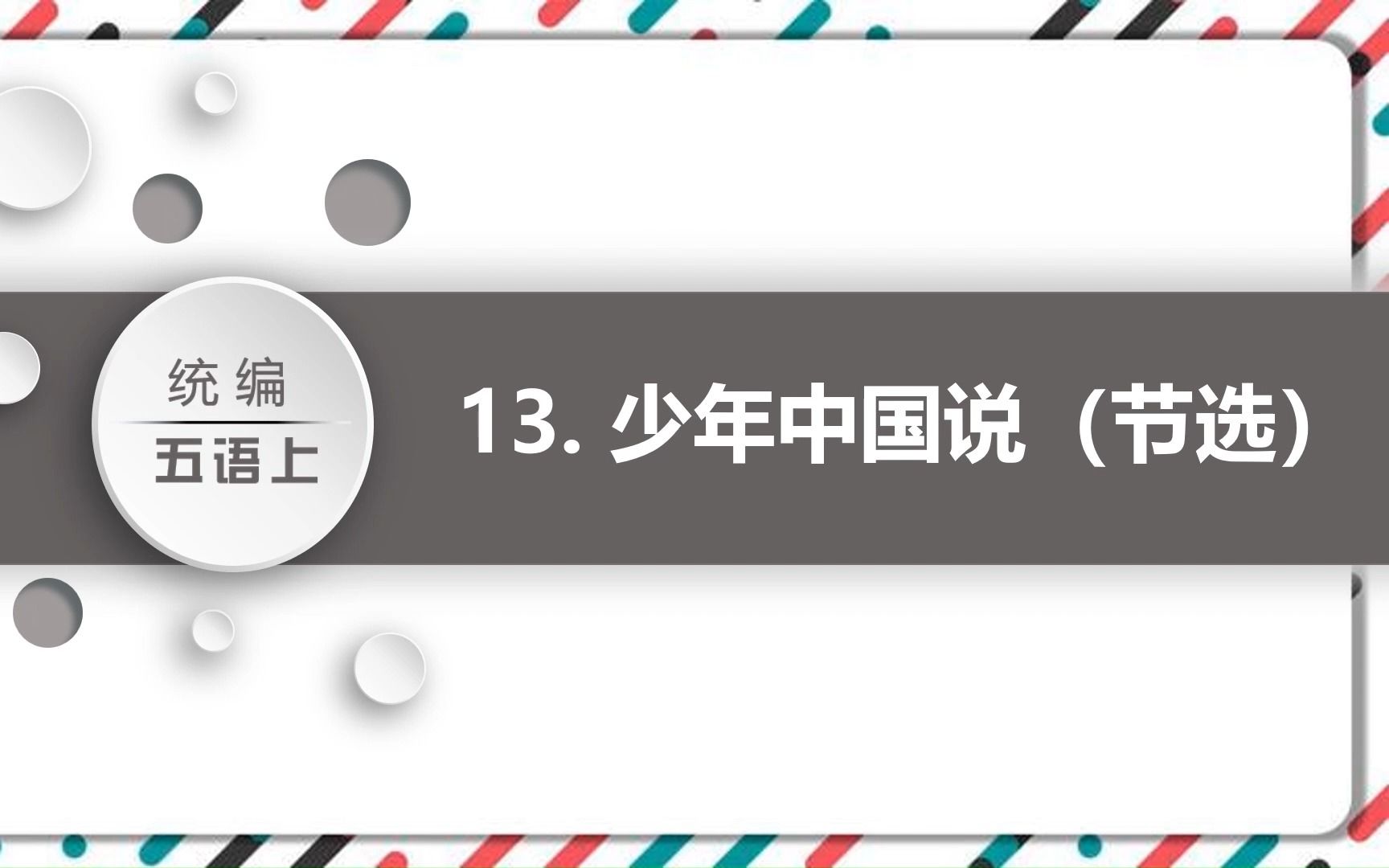 统编
五语上

13. 少年中国说（节选）